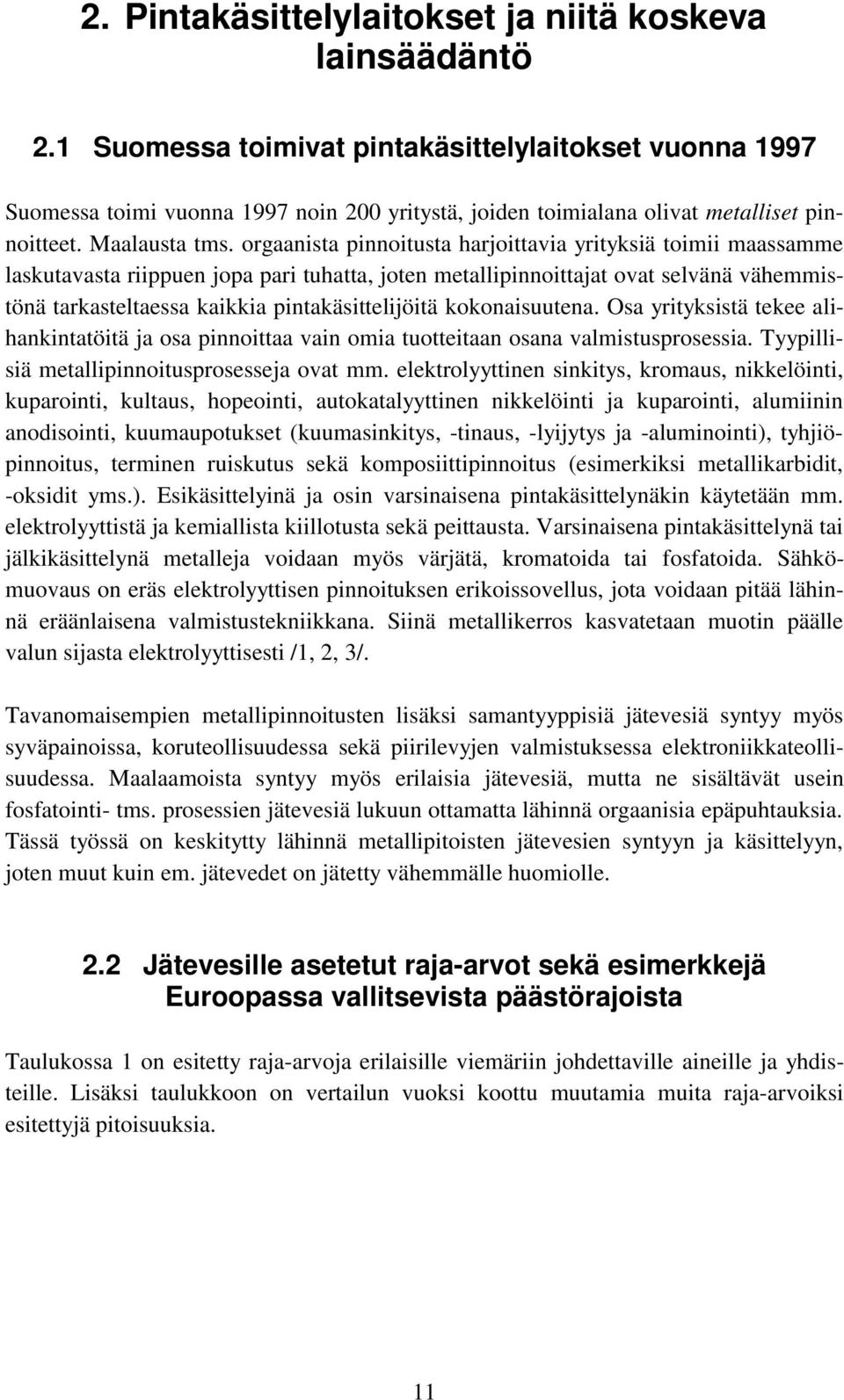 2. Pintakäsittelylaitokset ja niitä koskeva lainsäädäntö

2.1 Suomessa toimivat pintakäsittelylaitokset vuonna 1997

Suomessa toimi vuonna 1997 noin 200 yritystä, joiden toimialana olivat metalliset pinnoitteet. Maalausta tms. orgaanista pinnoitusta harjoittavia yrityksiä toimii maassamme laskutavasta riippuen jopa pari tuhatta, joten metallipinnoittajat ovat selvänä vähemmistönä tarkasteltaessa kaikkia pintakäsittelijöitä kokonaisuutena. Osa yrityksistä tekee alihankintatöitä ja osa pinnoittaa vain omia tuotteitaan osana valmistusprosessia. Tyypillisiä metallipinnoitusprosesseja ovat mm. elektrolyyttinen sinkitys, kromaus, nikkelöinti, kuparointi, kultaus, hopeointi, autokatalyyttinen nikkelöinti ja kuparointi, alumiinin anodisointi, kuumaupotukset (kuumasinkitys, -tinaus, -lyijytys ja -aluminointi), tyhjiöpinnoitus, terminen ruiskutus sekä komposiittipinnoitus (esimerkiksi metallikarbidit, -oksidit yms.). Esikäsittelyinä ja osin varsinaisena pintakäsittelynäkin käytetään mm. elektrolyyttistä ja kemiallista kiillotusta sekä peittausta. Varsinaisena pintakäsittelynä tai jälkikäsittelynä metalleja voidaan myös värjätä, kromatoida tai fosfatoida. Sähkömuovaus on eräs elektrolyyttisen pinnoituksen erikoissovellus, jota voidaan pitää lähinnä eräänlaisena valmistustekniikkana. Siinä metallikerros kasvatetaan muotin päälle valun sijasta elektrolyyttisesti /1, 2, 3/.

Tavanomaisempien metallipinnoitusten lisäksi samantyyppisiä jätevesiä syntyy myös syväpainoissa, koruteollisuudessa sekä piirilevyjen valmistuksessa elektroniikkateollisuudessa. Maalaamoista syntyy myös erilaisia jätevesiä, mutta ne sisältävät usein fosfatointi- tms. prosessien jätevesiä lukuun ottamatta lähinnä orgaanisia epäpuhtauksia. Tässä työssä on keskitytty lähinnä metallipitoisten jätevesien syntyyn ja käsittelyyn, joten muut kuin em. jätevedet on jätetty vähemmälle huomiolle.

2.2 Jätevesille asetetut raja-arvot sekä esimerkkejä Euroopassa vallitsevista päästörajoista

Taulukossa 1 on esitetty raja-arvoja erilaisille viemäriin johdettaville aineille ja yhdisteille. Lisäksi taulukkoon on vertailun vuoksi koottu muutamia muita raja-arvoiksi esitettyjä pitoisuuksia.

11